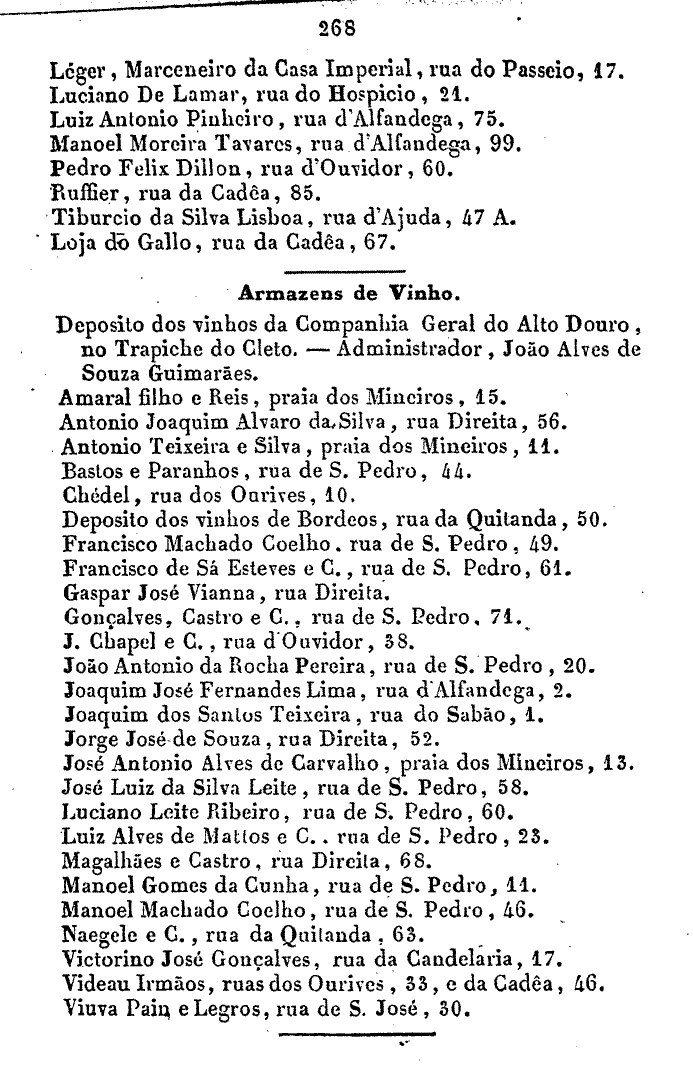 268

Léger, Marceneiro da Casa Imperial, rua do Passeio, 17.
Luciano De Lamar, rua do Hospicio, 21.
Luiz Antonio Pinheiro, rua d'Alfandega, 75.
Manoel Moreira Tavares, rua d'Alfandega, 99.
Pedro Felix Dillon, rua d'Ouvidor, 60.
Ruffier, rua da Cadêa, 85.
Tiburcio da Silva Lisboa, rua d'Ajuda, 47 A.
Loja do Gallo, rua da Cadêa, 67.

Armazens de Vinho.

Deposito dos vinhos da Companhia Geral do Alto Douro, no Trapiche do Cleto. — Administrador, João Alves de Souza Guimarães.
Amaral filho e Reis, praia dos Mineiros, 15.
Antonio Joaquim Alvaro da Silva, rua Direita, 56.
Antonio Teixeira e Silva, praia dos Mineiros, 11.
Bastos e Paranhos, rua de S. Pedro, 44.
Chédel, rua dos Ourives, 10.
Deposito dos vinhos de Bordeos, rua da Quitanda, 50.
Francisco Machado Coelho, rua de S. Pedro, 49.
Francisco de Sá Esteves e C., rua de S. Pedro, 61.
Gaspar José Vianna, rua Direita.
Gonçalves, Castro e C., rua de S. Pedro, 71.
J. Chapel e C., rua d'Ouvidor, 38.
João Antonio da Rocha Pereira, rua de S. Pedro, 20.
Joaquim José Fernandes Lima, rua d'Alfandega, 2.
Joaquim dos Santos Teixeira, rua do Sabão, 1.
Jorge José de Souza, rua Direita, 52.
José Antonio Alves de Carvalho, praia dos Mineiros, 13.
José Luiz da Silva Leite, rua de S. Pedro, 58.
Luciano Leite Ribeiro, rua de S. Pedro, 60.
Luiz Alves de Mattos e C., rua de S. Pedro, 23.
Magalhães e Castro, rua Direita, 68.
Manoel Gomes da Cunha, rua de S. Pedro, 11.
Manoel Machado Coelho, rua de S. Pedro, 46.
Naegele e C., rua da Quitanda, 63.
Victorino José Gonçalves, rua da Candelaria, 17.
Videau Irmãos, ruas dos Ourives, 33, e da Cadêa, 46.
Viuva Pain e Legros, rua de S. José, 30.